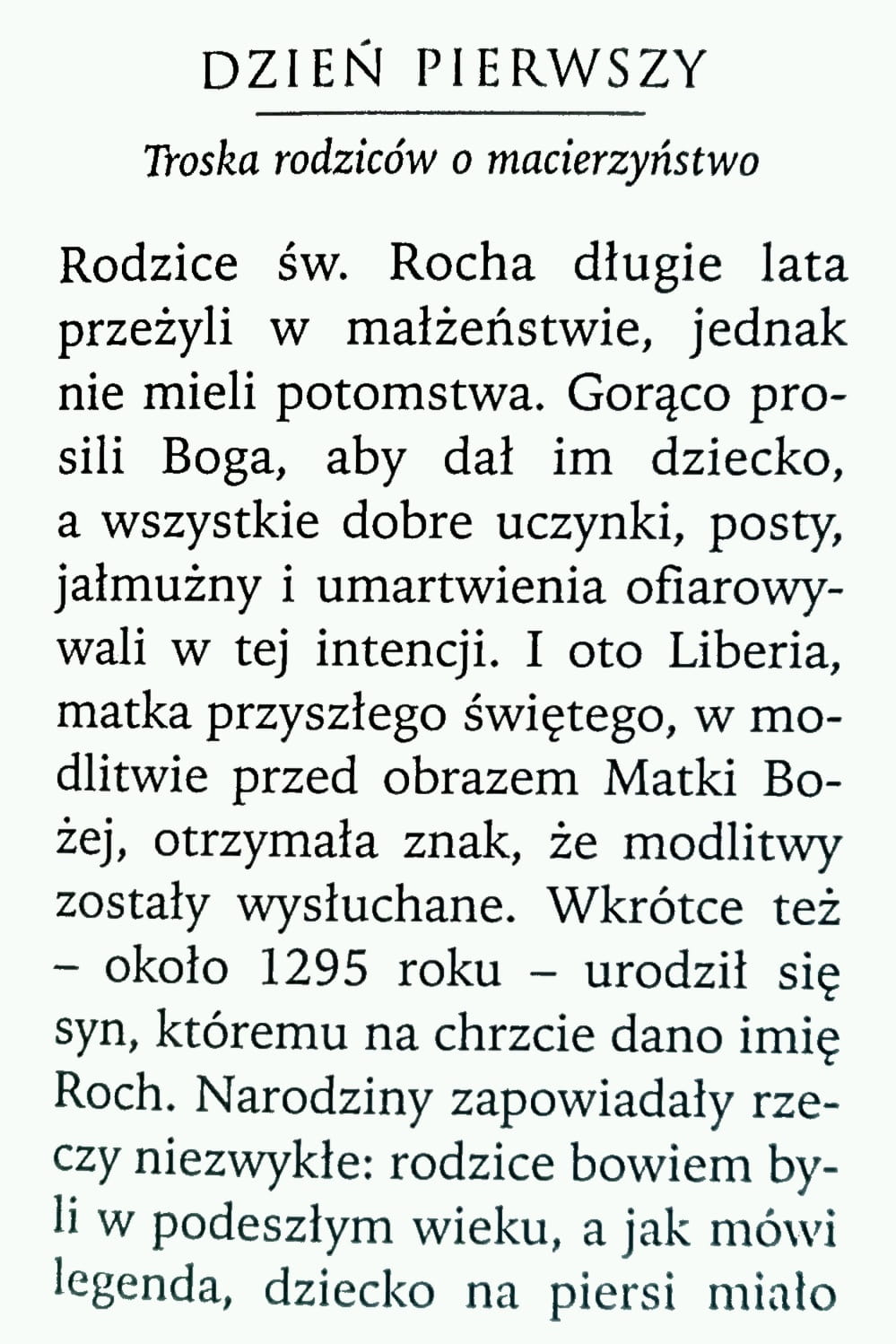 DZIEŃ PIERWSZY

Troska rodziców o macierzyństwo

Rodzice św. Rocha długie lata przeżyli w małżeństwie, jednak nie mieli potomstwa. Gorąco prosili Boga, aby dał im dziecko, a wszystkie dobre uczynki, posty, jałmużny i umartwienia ofiarowywali w tej intencji. I oto Liberia, matka przyszłego świętego, w modlitwie przed obrazem Matki Bożej, otrzymała znak, że modlitwy zostały wysłuchane. Wkrótce też – około 1295 roku – urodził się syn, któremu na chrzcie dano imię Roch. Narodziny zapowiadały rzeczy niezwykłe: rodzice bowiem byli w podeszłym wieku, a jak mówi legenda, dziecko na piersi miało